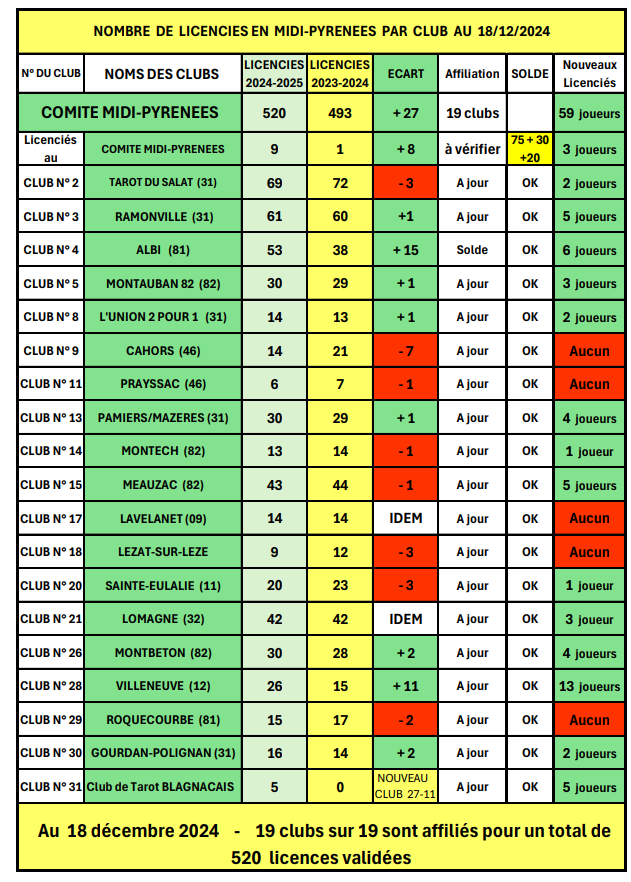 NOMBRE DE LICENCIES EN MIDI-PYRENEES PAR CLUB AU 18/12/2024

| N° DU CLUB | NOMS DES CLUBS | LICENCIES 2024-2025 | LICENCIES 2023-2024 | ECART | Affiliation | SOLDE | Nouveaux Licenciés |
|---|---|---|---|---|---|---|---|
| COMITE MIDI-PYRENEES | | 520 | 493 | + 27 | 19 clubs | | 59 joueurs |
| Licenciés au | COMITE MIDI-PYRENEES | 9 | 1 | + 8 | à vérifier | 75 + 30 +20 | 3 joueurs |
| CLUB N° 2 | TAROT DU SALAT (31) | 69 | 72 | - 3 | A jour | OK | 2 joueurs |
| CLUB N° 3 | RAMONVILLE (31) | 61 | 60 | +1 | A jour | OK | 5 joueurs |
| CLUB N° 4 | ALBI (81) | 53 | 38 | + 15 | Solde | OK | 6 joueurs |
| CLUB N° 5 | MONTAUBAN 82 (82) | 30 | 29 | + 1 | A jour | OK | 3 joueurs |
| CLUB N° 8 | L'UNION 2 POUR 1 (31) | 14 | 13 | + 1 | A jour | OK | 2 joueurs |
| CLUB N° 9 | CAHORS (46) | 14 | 21 | - 7 | A jour | OK | Aucun |
| CLUB N° 11 | PRAYSSAC (46) | 6 | 7 | - 1 | A jour | OK | Aucun |
| CLUB N° 13 | PAMIERS/MAZERES (31) | 30 | 29 | + 1 | A jour | OK | 4 joueurs |
| CLUB N° 14 | MONTECH (82) | 13 | 14 | - 1 | A jour | OK | 1 joueur |
| CLUB N° 15 | MEAUZAC (82) | 43 | 44 | - 1 | A jour | OK | 5 joueurs |
| CLUB N° 17 | LAVELANET (09) | 14 | 14 | IDEM | A jour | OK | Aucun |
| CLUB N° 18 | LEZAT-SUR-LEZE | 9 | 12 | - 3 | A jour | OK | Aucun |
| CLUB N° 20 | SAINTE-EULALIE (11) | 20 | 23 | - 3 | A jour | OK | 1 joueur |
| CLUB N° 21 | LOMAGNE (32) | 42 | 42 | IDEM | A jour | OK | 3 joueur |
| CLUB N° 26 | MONTBETON (82) | 30 | 28 | + 2 | A jour | OK | 4 joueurs |
| CLUB N° 28 | VILLENEUVE (12) | 26 | 15 | + 11 | A jour | OK | 13 joueurs |
| CLUB N° 29 | ROQUECOURBE (81) | 15 | 17 | - 2 | A jour | OK | Aucun |
| CLUB N° 30 | GOURDAN-POLIGNAN (31) | 16 | 14 | + 2 | A jour | OK | 2 joueurs |
| CLUB N° 31 | Club de Tarot BLAGNACAIS | 5 | 0 | NOUVEAU CLUB 27-11 | A jour | OK | 5 joueurs |

Au 18 décembre 2024 - 19 clubs sur 19 sont affiliés pour un total de 520 licences validées